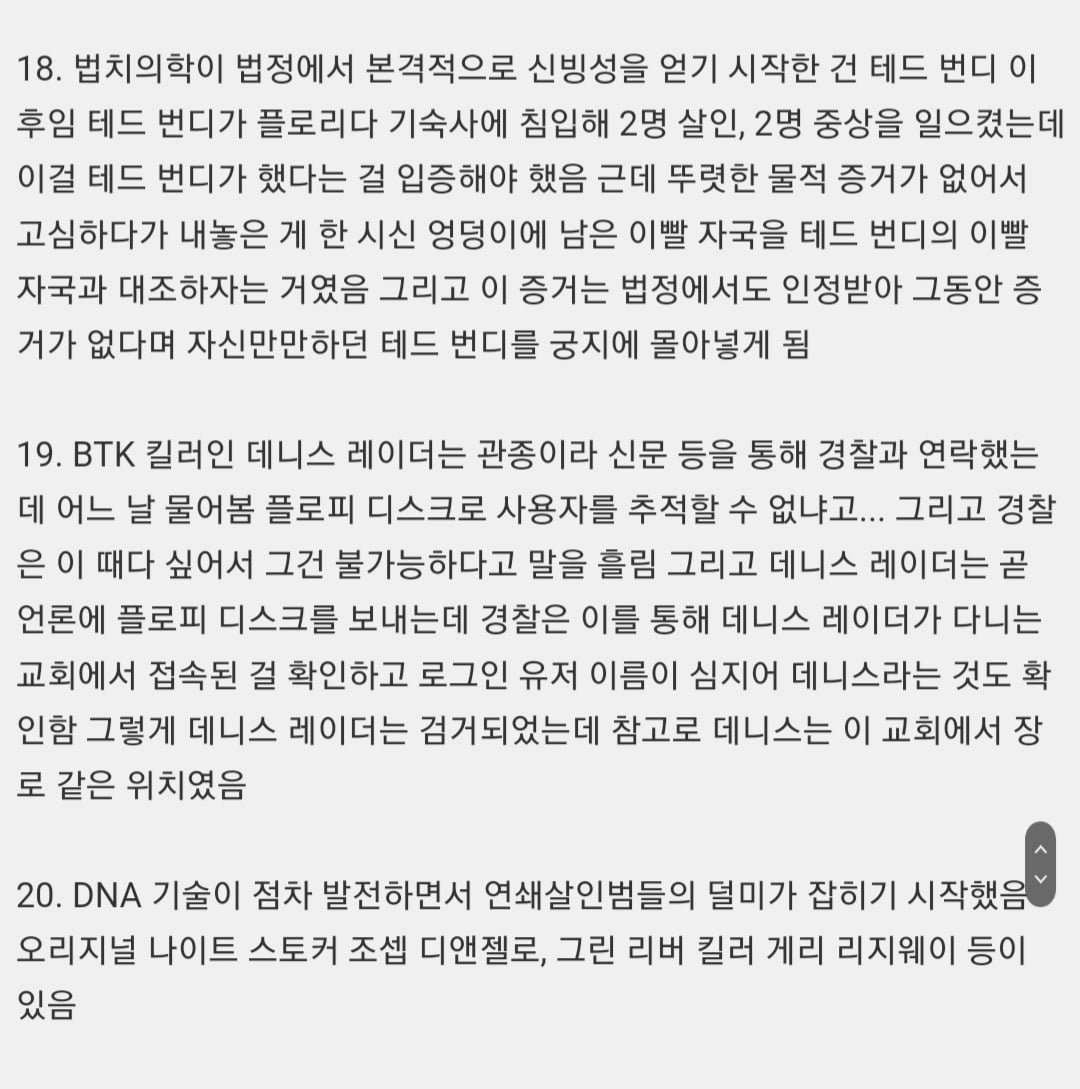 18. 법치의학이 법정에서 본격적으로 신빙성을 얻기 시작한 건 테드 번디 이후임 테드 번디가 플로리다 기숙사에 침입해 2명 살인, 2명 중상을 일으켰는데 이걸 테드 번디가 했다는 걸 입증해야 했음 근데 뚜렷한 물적 증거가 없어서 고심하다가 내놓은 게 한 시신 엉덩이에 남은 이빨 자국을 테드 번디의 이빨 자국과 대조하자는 거였음 그리고 이 증거는 법정에서도 인정받아 그동안 증거가 없다며 자신만만하던 테드 번디를 궁지에 몰아넣게 됨

19. BTK 킬러인 데니스 레이더는 관종이라 신문 등을 통해 경찰과 연락했는데 어느 날 물어봄 플로피 디스크로 사용자를 추적할 수 없냐고... 그리고 경찰은 이 때다 싶어서 그건 불가능하다고 말을 흘림 그리고 데니스 레이더는 곧 언론에 플로피 디스크를 보내는데 경찰은 이를 통해 데니스 레이더가 다니는 교회에서 접속된 걸 확인하고 로그인 유저 이름이 심지어 데니스라는 것도 확인함 그렇게 데니스 레이더는 검거되었는데 참고로 데니스는 이 교회에서 장로 같은 위치였음

20. DNA 기술이 점차 발전하면서 연쇄살인범들의 덜미가 잡히기 시작했음 오리지널 나이트 스토커 조셉 디앤젤로, 그린 리버 킬러 게리 리지웨이 등이 있음